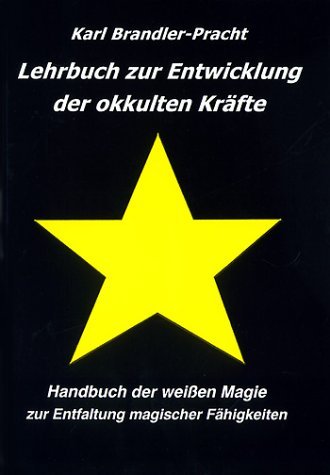 Karl Brandler-Pracht

Lehrbuch zur Entwicklung der okkulten Kräfte

Handbuch der weißen Magie
zur Entfaltung magischer Fähigkeiten